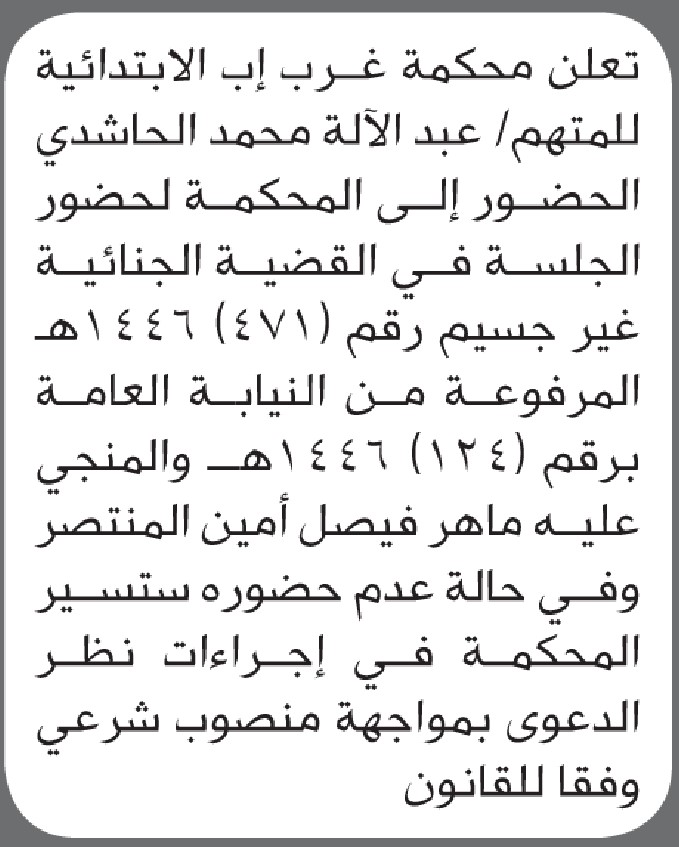 تعلن محكمة غرب إب الابتدائية للمتهم/ عبد الآلة محمد الحاشدي الحضور إلى المحكمة لحضور الجلسة في القضية الجنائية غير جسيم رقم (٤٧١) ١٤٤٦هـ المرفوعة من النيابة العامة برقم (١٢٤) ١٤٤٦هـ والمنجي عليه ماهر فيصل أمين المنتصر وفي حالة عدم حضوره ستسير المحكمة في إجراءات نظر الدعوى بمواجهة منصوب شرعي وفقا للقانون